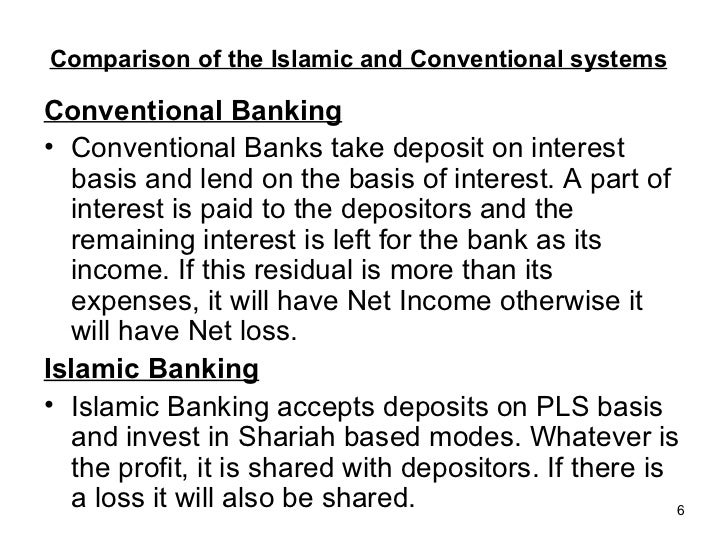 Comparison of the Islamic and Conventional systems

Conventional Banking

• Conventional Banks take deposit on interest basis and lend on the basis of interest. A part of interest is paid to the depositors and the remaining interest is left for the bank as its income. If this residual is more than its expenses, it will have Net Income otherwise it will have Net loss.

Islamic Banking

• Islamic Banking accepts deposits on PLS basis and invest in Shariah based modes. Whatever is the profit, it is shared with depositors. If there is a loss it will also be shared.

6